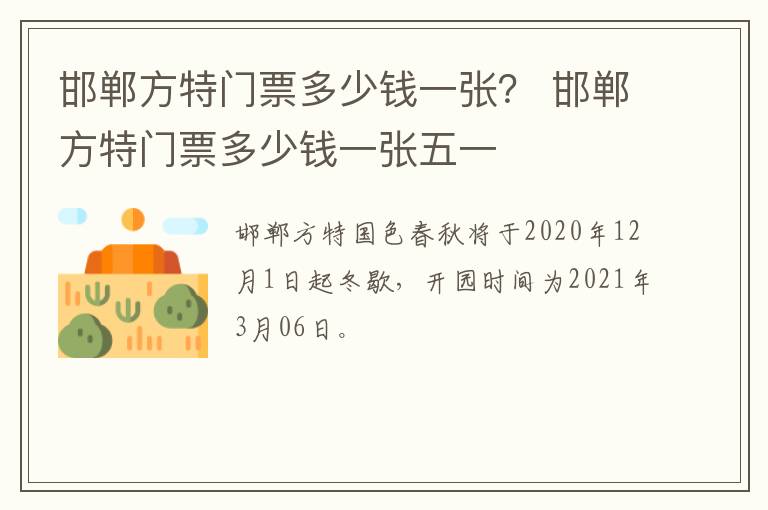 邯郸方特门票多少钱一张？ 邯郸方特门票多少钱一张五一

邯郸方特国色春秋将于2020年12月1日起冬歇，开园时间为2021年3月06日。